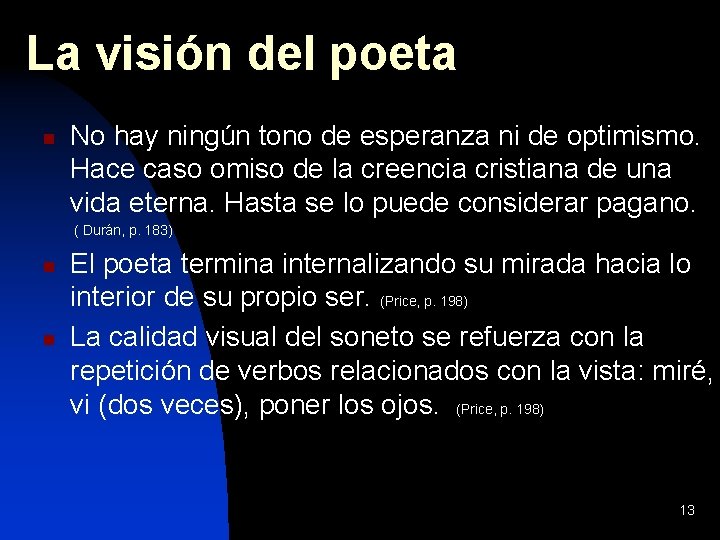 La visión del poeta

No hay ningún tono de esperanza ni de optimismo. Hace caso omiso de la creencia cristiana de una vida eterna. Hasta se lo puede considerar pagano. ( Durán, p. 183)

El poeta termina internalizando su mirada hacia lo interior de su propio ser. (Price, p. 198)

La calidad visual del soneto se refuerza con la repetición de verbos relacionados con la vista: miré, vi (dos veces), poner los ojos. (Price, p. 198)

13